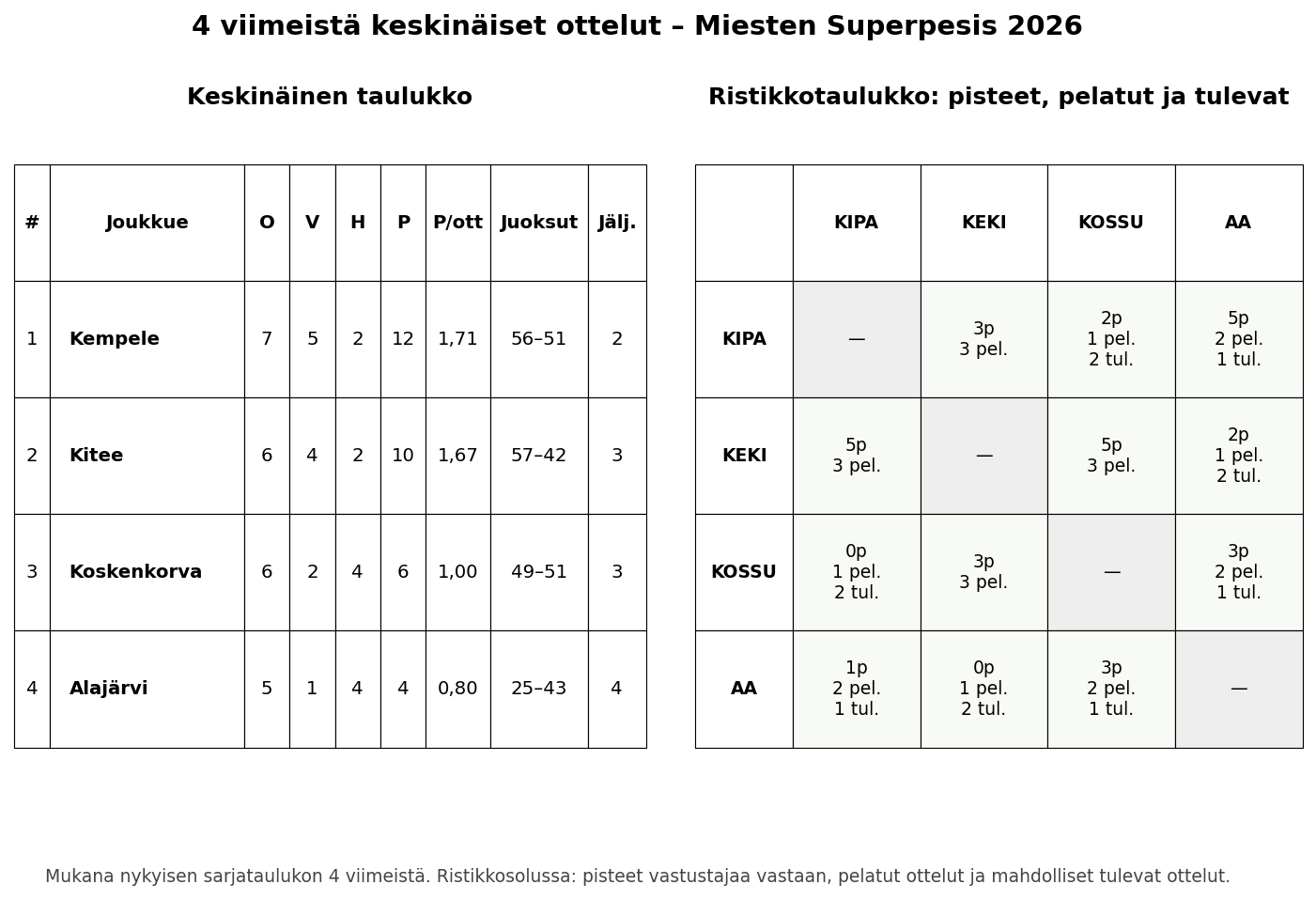 4 viimeistä keskinäiset ottelut – Miesten Superpesis 2026

Keskinäinen taulukko

| # | Joukkue | O | V | H | P | P/ott | Juoksut | Jälj. |
|---|---|---|---|---|---|---|---|---|
| 1 | Kempele | 7 | 5 | 2 | 12 | 1,71 | 56–51 | 2 |
| 2 | Kitee | 6 | 4 | 2 | 10 | 1,67 | 57–42 | 3 |
| 3 | Koskenkorva | 6 | 2 | 4 | 6 | 1,00 | 49–51 | 3 |
| 4 | Alajärvi | 5 | 1 | 4 | 4 | 0,80 | 25–43 | 4 |

Ristikkotaulukko: pisteet, pelatut ja tulevat

| | KIPA | KEKI | KOSSU | AA |
|---|---|---|---|---|
| KIPA | — | 3p 3 pel. | 2p 1 pel. 2 tul. | 5p 2 pel. 1 tul. |
| KEKI | 5p 3 pel. | — | 5p 3 pel. | 2p 1 pel. 2 tul. |
| KOSSU | 0p 1 pel. 2 tul. | 3p 3 pel. | — | 3p 2 pel. 1 tul. |
| AA | 1p 2 pel. 1 tul. | 0p 1 pel. 2 tul. | 3p 2 pel. 1 tul. | — |

Mukana nykyisen sarjataulukon 4 viimeistä. Ristikkosolussa: pisteet vastustajaa vastaan, pelatut ottelut ja mahdolliset tulevat ottelut.